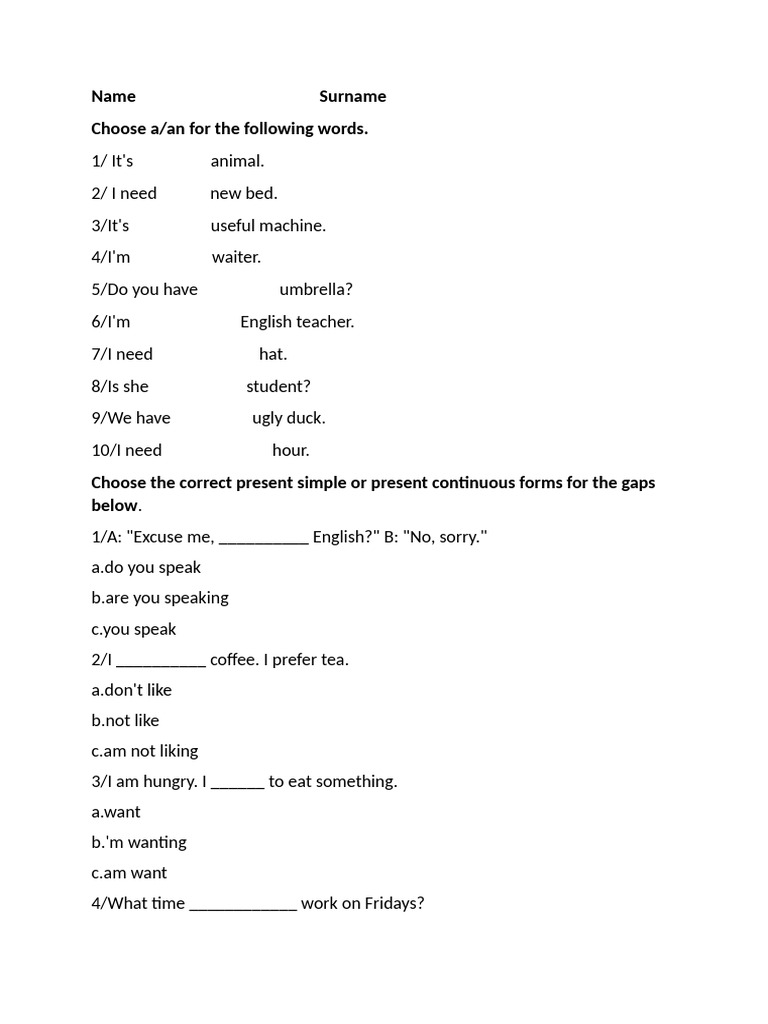 Name Surname

Choose a/an for the following words.

1/ It's animal.

2/ I need new bed.

3/It's useful machine.

4/I'm waiter.

5/Do you have umbrella?

6/I'm English teacher.

7/I need hat.

8/Is she student?

9/We have ugly duck.

10/I need hour.

Choose the correct present simple or present continuous forms for the gaps below.

1/A: "Excuse me, __________ English?" B: "No, sorry."

a.do you speak

b.are you speaking

c.you speak

2/I __________ coffee. I prefer tea.

a.don't like

b.not like

c.am not liking

3/I am hungry. I ______ to eat something.

a.want

b.'m wanting

c.am want

4/What time ____________ work on Fridays?